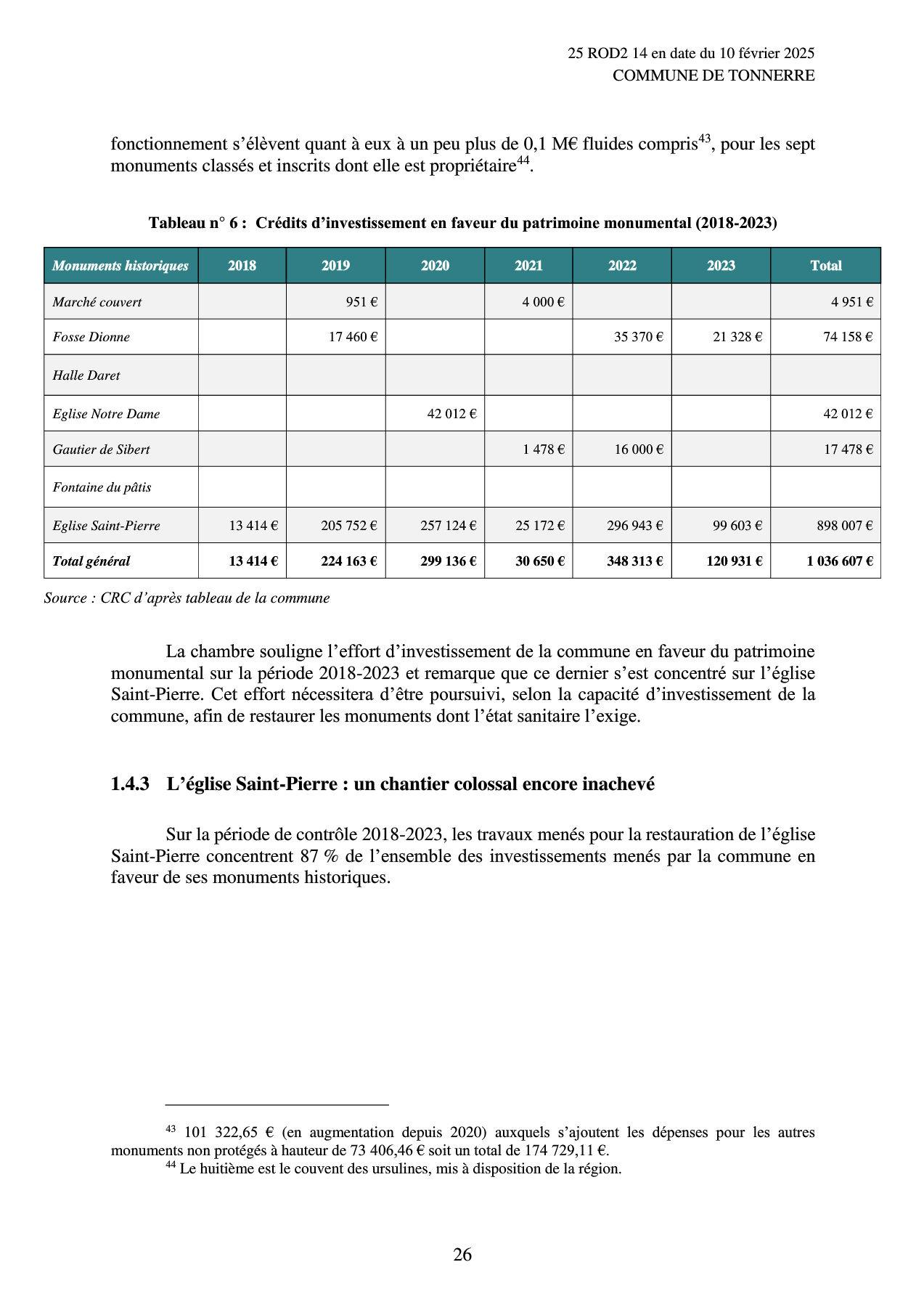 25 ROD2 14 en date du 10 février 2025
COMMUNE DE TONNERRE

fonctionnement s'élèvent quant à eux à un peu plus de 0,1 M€ fluides compris$^{43}$, pour les sept monuments classés et inscrits dont elle est propriétaire$^{44}$.

Tableau n° 6 : Crédits d'investissement en faveur du patrimoine monumental (2018-2023)

| Monuments historiques | 2018 | 2019 | 2020 | 2021 | 2022 | 2023 | Total |
|---|---|---|---|---|---|---|---|
| Marché couvert | | 951 € | | 4 000 € | | | 4 951 € |
| Fosse Dionne | | 17 460 € | | | 35 370 € | 21 328 € | 74 158 € |
| Halle Daret | | | | | | | |
| Eglise Notre Dame | | | 42 012 € | | | | 42 012 € |
| Gautier de Sibert | | | | 1 478 € | 16 000 € | | 17 478 € |
| Fontaine du pâtis | | | | | | | |
| Eglise Saint-Pierre | 13 414 € | 205 752 € | 257 124 € | 25 172 € | 296 943 € | 99 603 € | 898 007 € |
| Total général | 13 414 € | 224 163 € | 299 136 € | 30 650 € | 348 313 € | 120 931 € | 1 036 607 € |

Source : CRC d'après tableau de la commune

La chambre souligne l'effort d'investissement de la commune en faveur du patrimoine monumental sur la période 2018-2023 et remarque que ce dernier s'est concentré sur l'église Saint-Pierre. Cet effort nécessitera d'être poursuivi, selon la capacité d'investissement de la commune, afin de restaurer les monuments dont l'état sanitaire l'exige.

1.4.3 L'église Saint-Pierre : un chantier colossal encore inachevé

Sur la période de contrôle 2018-2023, les travaux menés pour la restauration de l'église Saint-Pierre concentrent 87 % de l'ensemble des investissements menés par la commune en faveur de ses monuments historiques.

$^{43}$ 101 322,65 € (en augmentation depuis 2020) auxquels s'ajoutent les dépenses pour les autres monuments non protégés à hauteur de 73 406,46 € soit un total de 174 729,11 €.
$^{44}$ Le huitième est le couvent des ursulines, mis à disposition de la région.

26